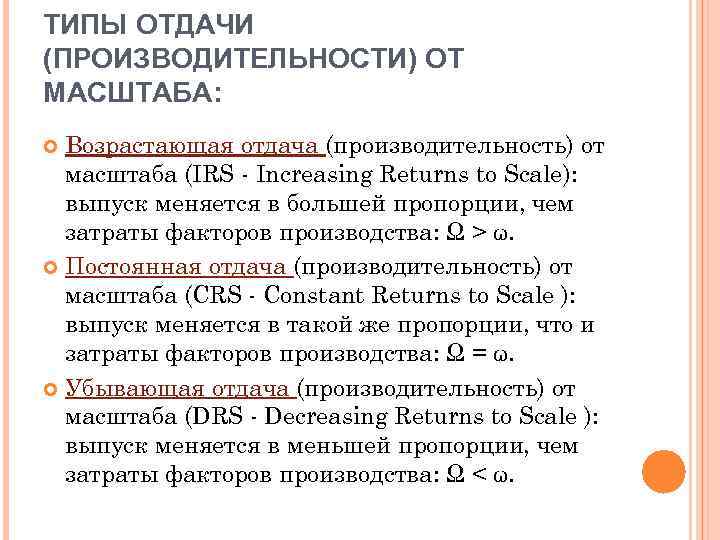 ТИПЫ ОТДАЧИ (ПРОИЗВОДИТЕЛЬНОСТИ) ОТ МАСШТАБА:

Возрастающая отдача (производительность) от масштаба (IRS - Increasing Returns to Scale): выпуск меняется в большей пропорции, чем затраты факторов производства: $\Omega > \omega$.

Постоянная отдача (производительность) от масштаба (CRS - Constant Returns to Scale ): выпуск меняется в такой же пропорции, что и затраты факторов производства: $\Omega = \omega$.

Убывающая отдача (производительность) от масштаба (DRS - Decreasing Returns to Scale ): выпуск меняется в меньшей пропорции, чем затраты факторов производства: $\Omega < \omega$.